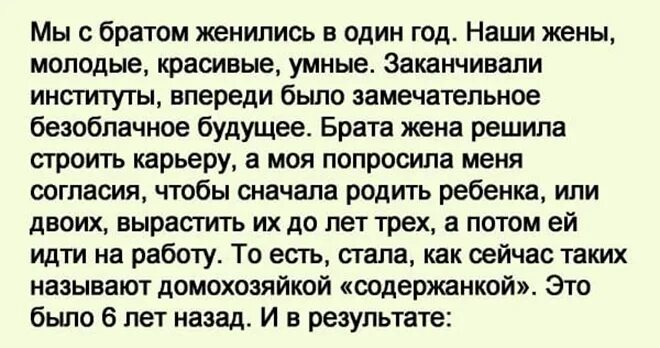 Мы с братом женились в один год. Наши жены, молодые, красивые, умные. Заканчивали институты, впереди было замечательное безоблачное будущее. Брата жена решила строить карьеру, а моя попросила меня согласия, чтобы сначала родить ребенка, или двоих, вырастить их до лет трех, а потом ей идти на работу. То есть, стала, как сейчас таких называют домохозяйкой «содержанкой». Это было 6 лет назад. И в результате: